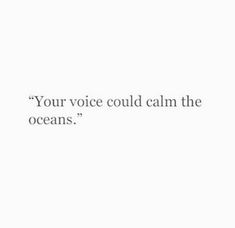 “Your voice could calm the oceans.”